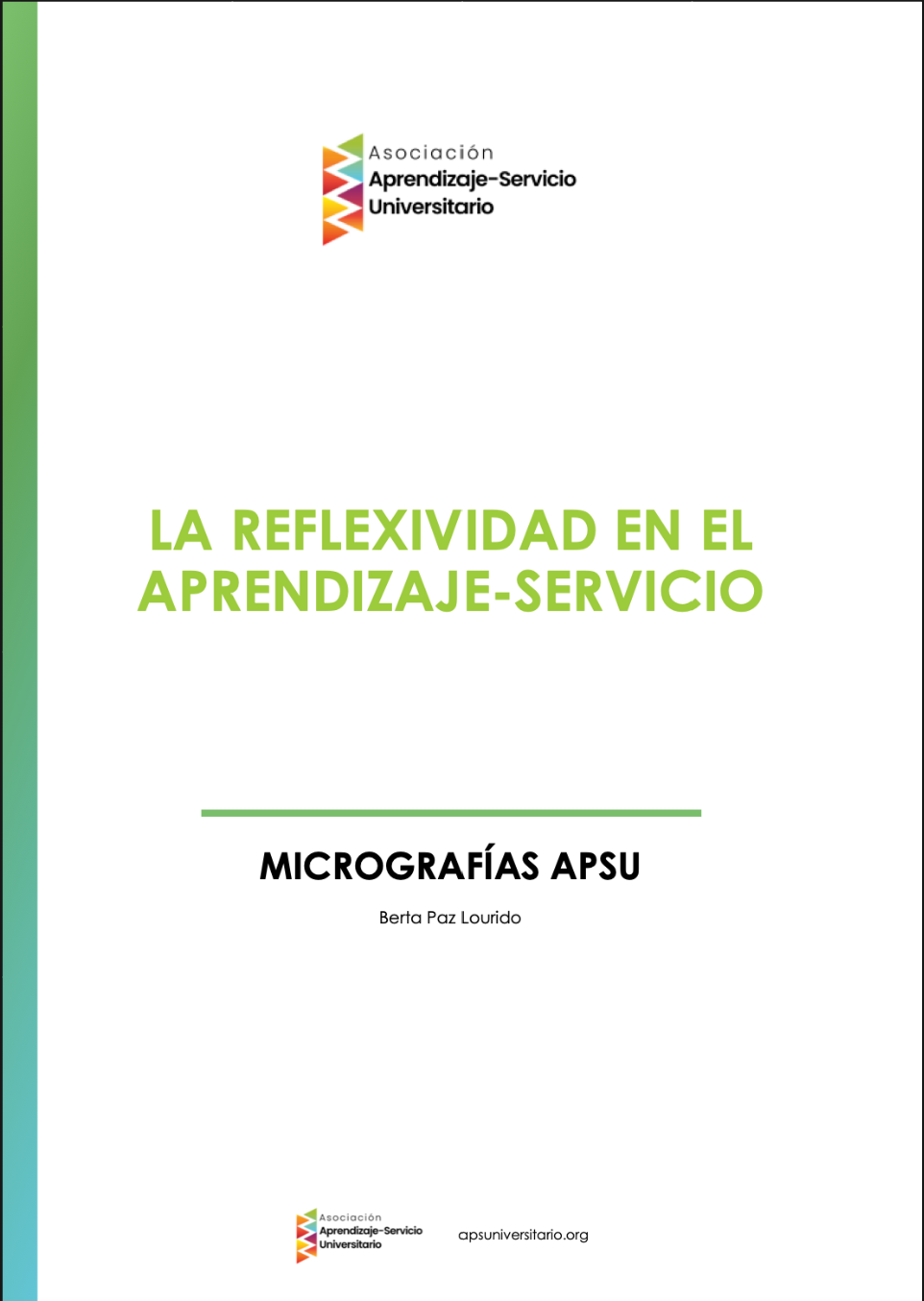 Asociación
Aprendizaje-Servicio
Universitario

LA REFLEXIVIDAD EN EL APRENDIZAJE-SERVICIO

MICROGRAFÍAS APSU

Berta Paz Lourido

Asociación
Aprendizaje-Servicio
Universitario

apsuniversitario.org